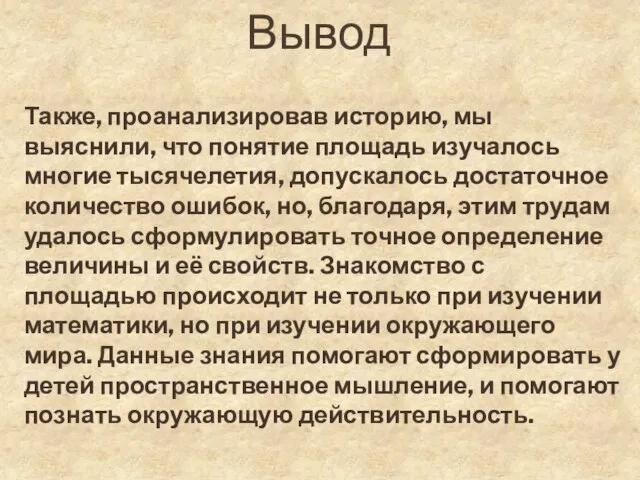 Вывод

Также, проанализировав историю, мы выяснили, что понятие площадь изучалось многие тысячелетия, допускалось достаточное количество ошибок, но, благодаря, этим трудам удалось сформулировать точное определение величины и её свойств. Знакомство с площадью происходит не только при изучении математики, но при изучении окружающего мира. Данные знания помогают сформировать у детей пространственное мышление, и помогают познать окружающую действительность.